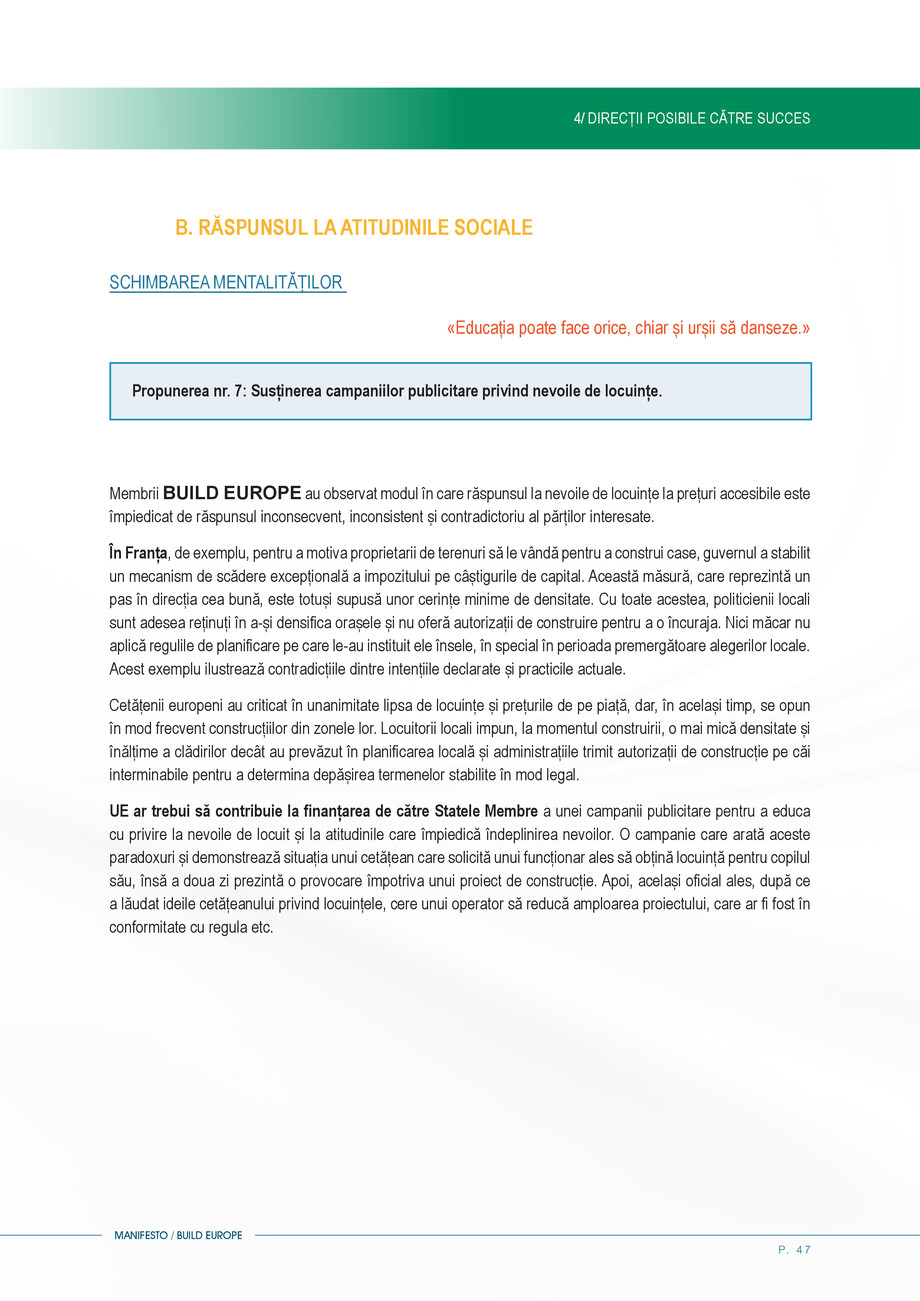 4/ DIRECȚII POSIBILE CĂTRE SUCCES

B. RĂSPUNSUL LA ATITUDINILE SOCIALE

SCHIMBAREA MENTALITĂȚILOR

«Educația poate face orice, chiar și urșii să danseze.»

Propunerea nr. 7: Susținerea campaniilor publicitare privind nevoile de locuințe.

Membrii BUILD EUROPE au observat modul în care răspunsul la nevoile de locuințe la prețuri accesibile este împiedicat de răspunsul inconsecvent, inconsistent și contradictoriu al părților interesate.

În Franța, de exemplu, pentru a motiva proprietarii de terenuri să le vândă pentru a construi case, guvernul a stabilit un mecanism de scădere excepțională a impozitului pe câștigurile de capital. Această măsură, care reprezintă un pas în direcția cea bună, este totuși supusă unor cerințe minime de densitate. Cu toate acestea, politicienii locali sunt adesea reținuți în a-și densifica orașele și nu oferă autorizații de construire pentru a o încuraja. Nici măcar nu aplică regulile de planificare pe care le-au instituit ele însele, în special în perioada premergătoare alegerilor locale. Acest exemplu ilustrează contradicțiile dintre intențiile declarate și practicile actuale.

Cetățenii europeni au criticat în unanimitate lipsa de locuințe și prețurile de pe piață, dar, în același timp, se opun în mod frecvent construcțiilor din zonele lor. Locuitorii locali impun, la momentul construirii, o mai mică densitate și înălțime a clădirilor decât au prevăzut în planificarea locală și administrațiile trimit autorizații de construcție pe căi interminabile pentru a determina depășirea termenelor stabilite în mod legal.

UE ar trebui să contribuie la finanțarea de către Statele Membre a unei campanii publicitare pentru a educa cu privire la nevoile de locuit și la atitudinile care împiedică îndeplinirea nevoilor. O campanie care arată aceste paradoxuri și demonstrează situația unui cetățean care solicită unui funcționar ales să obțină locuință pentru copilul său, însă a doua zi prezintă o provocare împotriva unui proiect de construcție. Apoi, același oficial ales, după ce a lăudat ideile cetățeanului privind locuințele, cere unui operator să reducă amploarea proiectului, care ar fi fost în conformitate cu regula etc.

MANIFESTO / BUILD EUROPE

P. 47